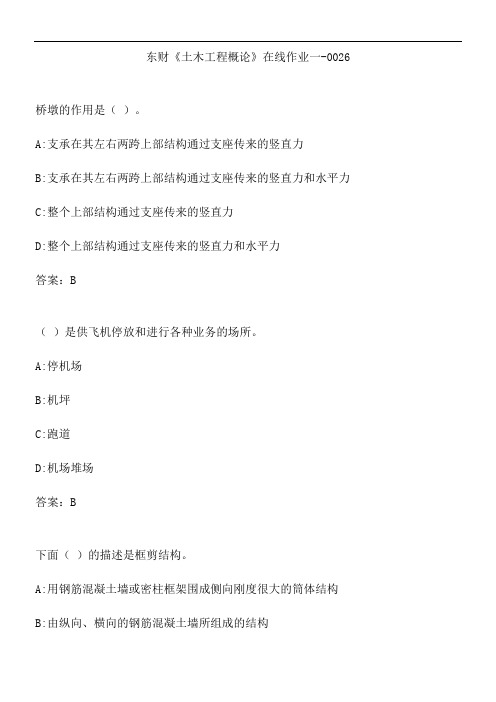 东财《土木工程概论》在线作业一-0026

桥墩的作用是（ ）。

A:支承在其左右两跨上部结构通过支座传来的竖直力

B:支承在其左右两跨上部结构通过支座传来的竖直力和水平力

C:整个上部结构通过支座传来的竖直力

D:整个上部结构通过支座传来的竖直力和水平力

答案：B

（ ）是供飞机停放和进行各种业务的场所。

A:停机场

B:机坪

C:跑道

D:机场堆场

答案：B

下面（ ）的描述是框剪结构。

A:用钢筋混凝土墙或密柱框架围成侧向刚度很大的筒体结构

B:由纵向、横向的钢筋混凝土墙所组成的结构